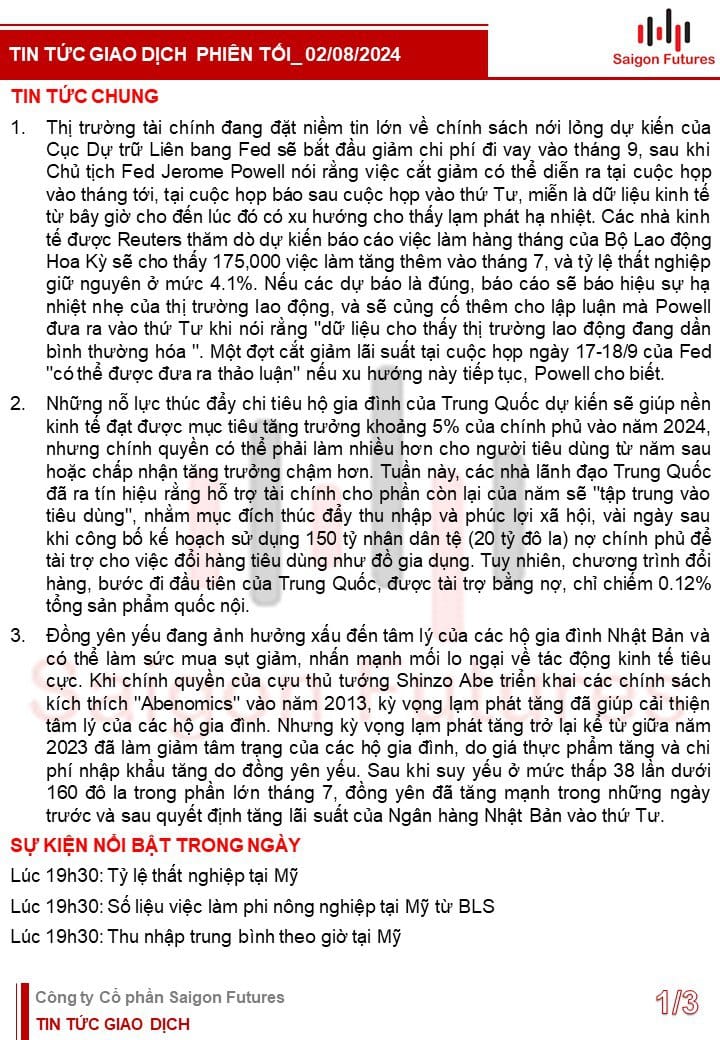 TIN TỨC GIAO DỊCH PHIÊN TỐI_ 02/08/2024

Saigon Futures

TIN TỨC CHUNG

1. Thị trường tài chính đang đặt niềm tin lớn về chính sách nới lỏng dự kiến của Cục Dự trữ Liên bang Fed sẽ bắt đầu giảm chi phí đi vay vào tháng 9, sau khi Chủ tịch Fed Jerome Powell nói rằng việc cắt giảm có thể diễn ra tại cuộc họp vào tháng tới, tại cuộc họp báo sau cuộc họp vào thứ Tư, miễn là dữ liệu kinh tế từ bây giờ cho đến lúc đó có xu hướng cho thấy lạm phát hạ nhiệt. Các nhà kinh tế được Reuters thăm dò dự kiến báo cáo việc làm hàng tháng của Bộ Lao động Hoa Kỳ sẽ cho thấy 175,000 việc làm tăng thêm vào tháng 7, và tỷ lệ thất nghiệp giữ nguyên ở mức 4.1%. Nếu các dự báo là đúng, báo cáo sẽ báo hiệu sự hạ nhiệt nhẹ của thị trường lao động, và sẽ củng cố thêm cho lập luận mà Powell đưa ra vào thứ Tư khi nói rằng "dữ liệu cho thấy thị trường lao động đang dần bình thường hóa ". Một đợt cắt giảm lãi suất tại cuộc họp ngày 17-18/9 của Fed "có thể được đưa ra thảo luận" nếu xu hướng này tiếp tục, Powell cho biết.

2. Những nỗ lực thúc đẩy chi tiêu hộ gia đình của Trung Quốc dự kiến sẽ giúp nền kinh tế đạt được mục tiêu tăng trưởng khoảng 5% của chính phủ vào năm 2024, nhưng chính quyền có thể phải làm nhiều hơn cho người tiêu dùng từ năm sau hoặc chấp nhận tăng trưởng chậm hơn. Tuần này, các nhà lãnh đạo Trung Quốc đã ra tín hiệu rằng hỗ trợ tài chính cho phần còn lại của năm sẽ "tập trung vào tiêu dùng", nhằm mục đích thúc đẩy thu nhập và phúc lợi xã hội, vài ngày sau khi công bố kế hoạch sử dụng 150 tỷ nhân dân tệ (20 tỷ đô la) nợ chính phủ để tài trợ cho việc đổi hàng tiêu dùng như đồ gia dụng. Tuy nhiên, chương trình đổi hàng, bước đi đầu tiên của Trung Quốc, được tài trợ bằng nợ, chỉ chiếm 0.12% tổng sản phẩm quốc nội.

3. Đồng yên yếu đang ảnh hưởng xấu đến tâm lý của các hộ gia đình Nhật Bản và có thể làm sức mua sụt giảm, nhấn mạnh mối lo ngại về tác động kinh tế tiêu cực. Khi chính quyền của cựu thủ tướng Shinzo Abe triển khai các chính sách kích thích "Abenomics" vào năm 2013, kỳ vọng lạm phát tăng đã giúp cải thiện tâm lý của các hộ gia đình. Nhưng kỳ vọng lạm phát tăng trở lại kể từ giữa năm 2023 đã làm giảm tâm trạng của các hộ gia đình, do giá thực phẩm tăng và chi phí nhập khẩu tăng do đồng yên yếu. Sau khi suy yếu ở mức thấp 38 lần dưới 160 đô la trong phần lớn tháng 7, đồng yên đã tăng mạnh trong những ngày trước và sau quyết định tăng lãi suất của Ngân hàng Nhật Bản vào thứ Tư.

SỰ KIỆN NỔI BẬT TRONG NGÀY

Lúc 19h30: Tỷ lệ thất nghiệp tại Mỹ

Lúc 19h30: Số liệu việc làm phi nông nghiệp tại Mỹ từ BLS

Lúc 19h30: Thu nhập trung bình theo giờ tại Mỹ

Công ty Cổ phần Saigon Futures
TIN TỨC GIAO DỊCH

1/3